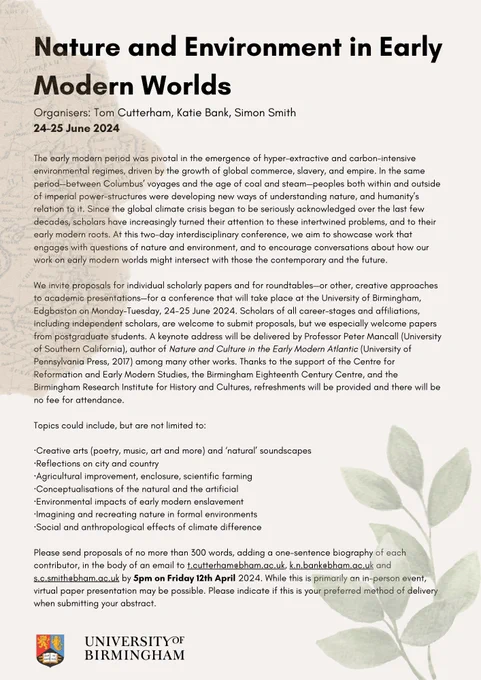 Nature and Environment in Early Modern Worlds

Organisers: Tom Cutterham, Katie Bank, Simon Smith
24-25 June 2024

The early modern period was pivotal in the emergence of hyper-extractive and carbon-intensive environmental regimes, driven by the growth of global commerce, slavery, and empire. In the same period—between Columbus' voyages and the age of coal and steam—peoples both within and outside of imperial power-structures were developing new ways of understanding nature, and humanity's relation to it. Since the global climate crisis began to be seriously acknowledged over the last few decades, scholars have increasingly turned their attention to these intertwined problems, and to their early modern roots. At this two-day interdisciplinary conference, we aim to showcase work that engages with questions of nature and environment, and to encourage conversations about how our work on early modern worlds might intersect with those the contemporary and the future.

We invite proposals for individual scholarly papers and for roundtables—or other, creative approaches to academic presentations—for a conference that will take place at the University of Birmingham, Edgbaston on Monday-Tuesday, 24-25 June 2024. Scholars of all career-stages and affiliations, including independent scholars, are welcome to submit proposals, but we especially welcome papers from postgraduate students. A keynote address will be delivered by Professor Peter Mancall (University of Southern California), author of Nature and Culture in the Early Modern Atlantic (University of Pennsylvania Press, 2017) among many other works. Thanks to the support of the Centre for Reformation and Early Modern Studies, the Birmingham Eighteenth Century Centre, and the Birmingham Research Institute for History and Cultures, refreshments will be provided and there will be no fee for attendance.

Topics could include, but are not limited to:

·Creative arts (poetry, music, art and more) and 'natural' soundscapes
·Reflections on city and country
·Agricultural improvement, enclosure, scientific farming
·Conceptualisations of the natural and the artificial
·Environmental impacts of early modern enslavement
·Imagining and recreating nature in formal environments
·Social and anthropological effects of climate difference

Please send proposals of no more than 300 words, adding a one-sentence biography of each contributor, in the body of an email to t.cutterham@bham.ac.uk, k.n.bank@bham.ac.uk and s.c.smith@bham.ac.uk by 5pm on Friday 12th April 2024. While this is primarily an in-person event, virtual paper presentation may be possible. Please indicate if this is your preferred method of delivery when submitting your abstract.

UNIVERSITY OF BIRMINGHAM